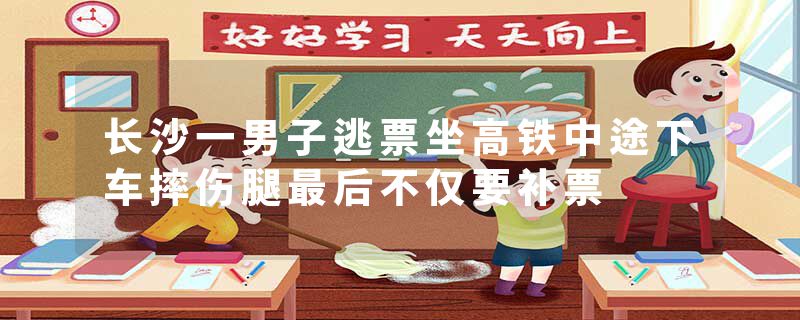 好好学习 天天向上

长沙一男子逃票坐高铁中途下车摔伤腿最后不仅要补票